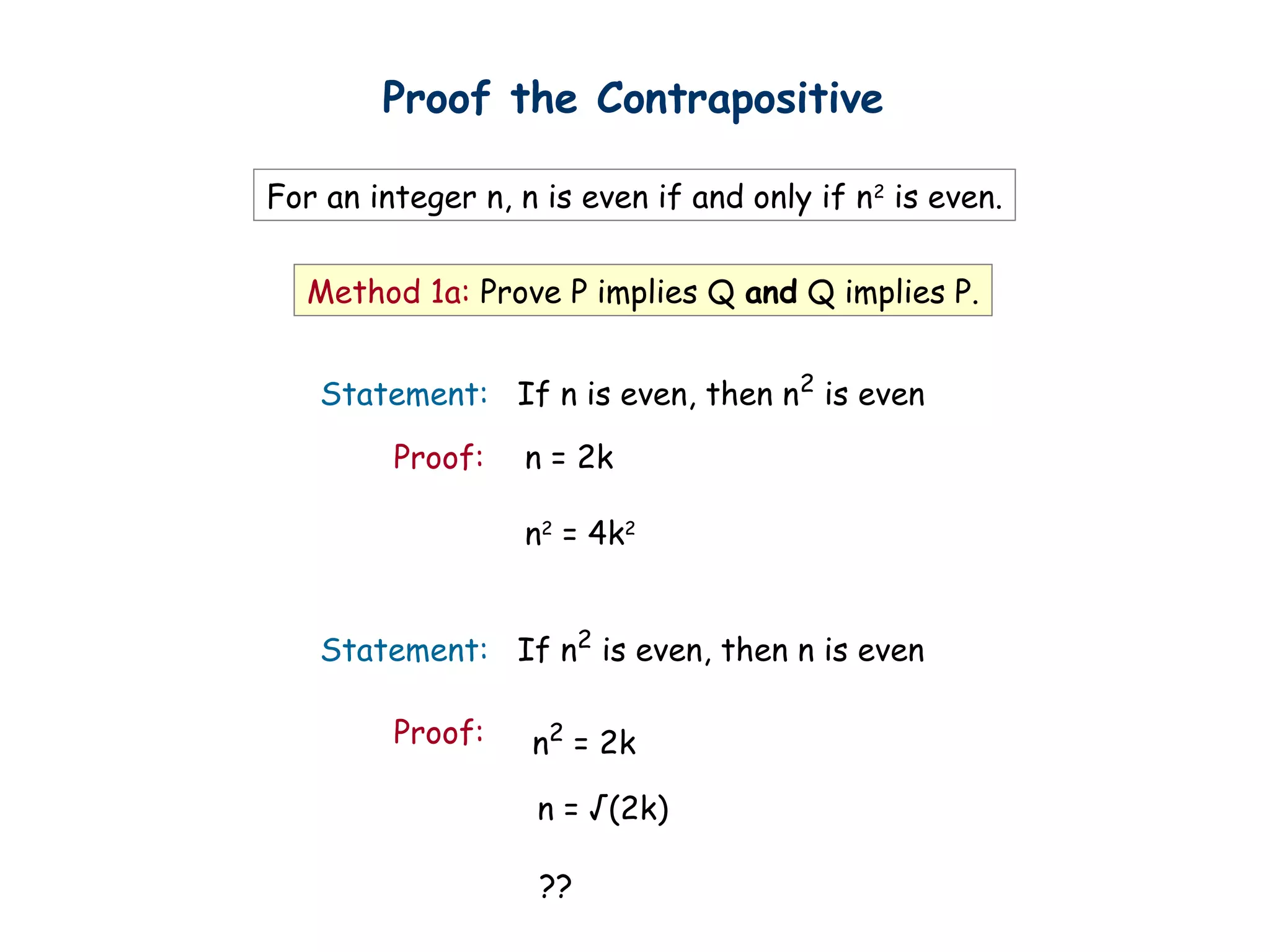 Proof the Contrapositive

For an integer n, n is even if and only if $n^2$ is even.

Method 1a: Prove P implies Q and Q implies P.

Statement: If n is even, then $n^2$ is even

Proof: $n = 2k$

$n^2 = 4k^2$

Statement: If $n^2$ is even, then n is even

Proof: $n^2 = 2k$

$n = \sqrt{(2k)}$

??